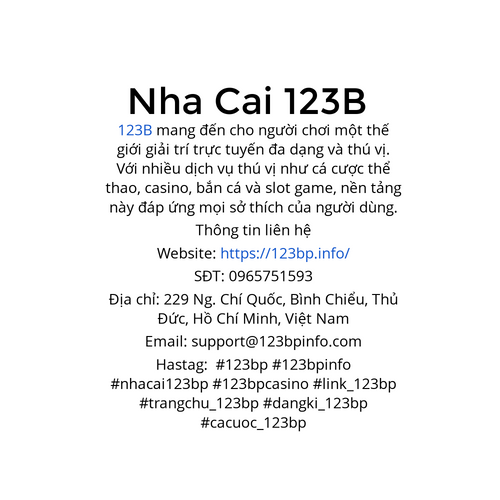 Nha Cai 123B

123B mang đến cho người chơi một thế giới giải trí trực tuyến đa dạng và thú vị. Với nhiều dịch vụ thú vị như cá cược thể thao, casino, bắn cá và slot game, nền tảng này đáp ứng mọi sở thích của người dùng.

Thông tin liên hệ

Website: https://123bp.info/

SĐT: 0965751593

Địa chỉ: 229 Ng. Chí Quốc, Bình Chiểu, Thủ Đức, Hồ Chí Minh, Việt Nam

Email: support@123bpinfo.com

Hastag: #123bp #123bpinfo #nhacai123bp #123bpcasino #link_123bp #trangchu_123bp #dangki_123bp #cacuoc_123bp